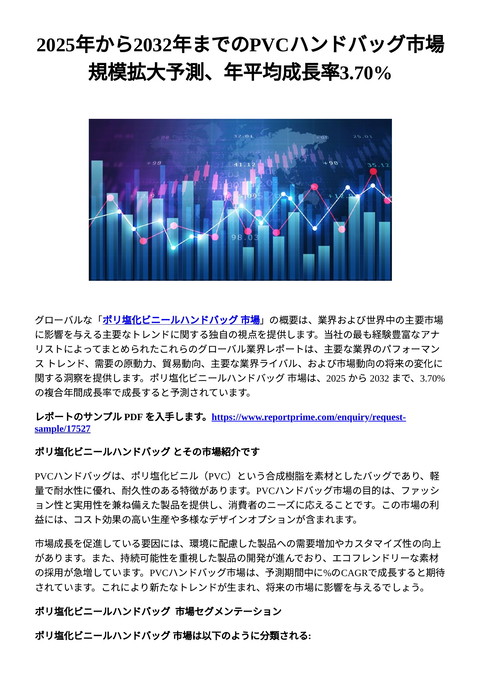 2025年から2032年までのPVCハンドバッグ市場規模拡大予測、年平均成長率3.70%

グローバルな「ポリ塩化ビニールハンドバッグ 市場」の概要は、業界および世界中の主要市場に影響を与える主要なトレンドに関する独自の視点を提供します。当社の最も経験豊富なアナリストによってまとめられたこれらのグローバル業界レポートは、主要な業界のパフォーマンス トレンド、需要の原動力、貿易動向、主要な業界ライバル、および市場動向の将来の変化に関する洞察を提供します。ポリ塩化ビニールハンドバッグ 市場は、2025 から 2032 まで、3.70% の複合年間成長率で成長すると予測されています。

レポートのサンプル PDF を入手します。https://www.reportprime.com/enquiry/request-sample/17527

ポリ塩化ビニールハンドバッグ とその市場紹介です

PVCハンドバッグは、ポリ塩化ビニル（PVC）という合成樹脂を素材としたバッグであり、軽量で耐水性に優れ、耐久性のある特徴があります。PVCハンドバッグ市場の目的は、ファッション性と実用性を兼ね備えた製品を提供し、消費者のニーズに応えることです。この市場の利益には、コスト効果の高い生産や多様なデザインオプションが含まれます。

市場成長を促進している要因には、環境に配慮した製品への需要増加やカスタマイズ性の向上があります。また、持続可能性を重視した製品の開発が進んでおり、エコフレンドリーな素材の採用が急増しています。PVCハンドバッグ市場は、予測期間中に%のCAGRで成長すると期待されています。これにより新たなトレンドが生まれ、将来の市場に影響を与えるでしょう。

ポリ塩化ビニールハンドバッグ 市場セグメンテーション

ポリ塩化ビニールハンドバッグ 市場は以下のように分類される: